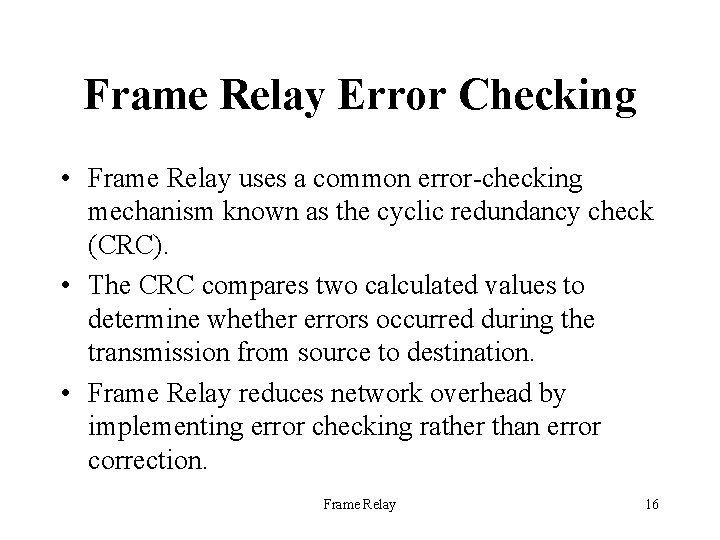 Frame Relay Error Checking

• Frame Relay uses a common error-checking mechanism known as the cyclic redundancy check (CRC).

• The CRC compares two calculated values to determine whether errors occurred during the transmission from source to destination.

• Frame Relay reduces network overhead by implementing error checking rather than error correction.

Frame Relay 16